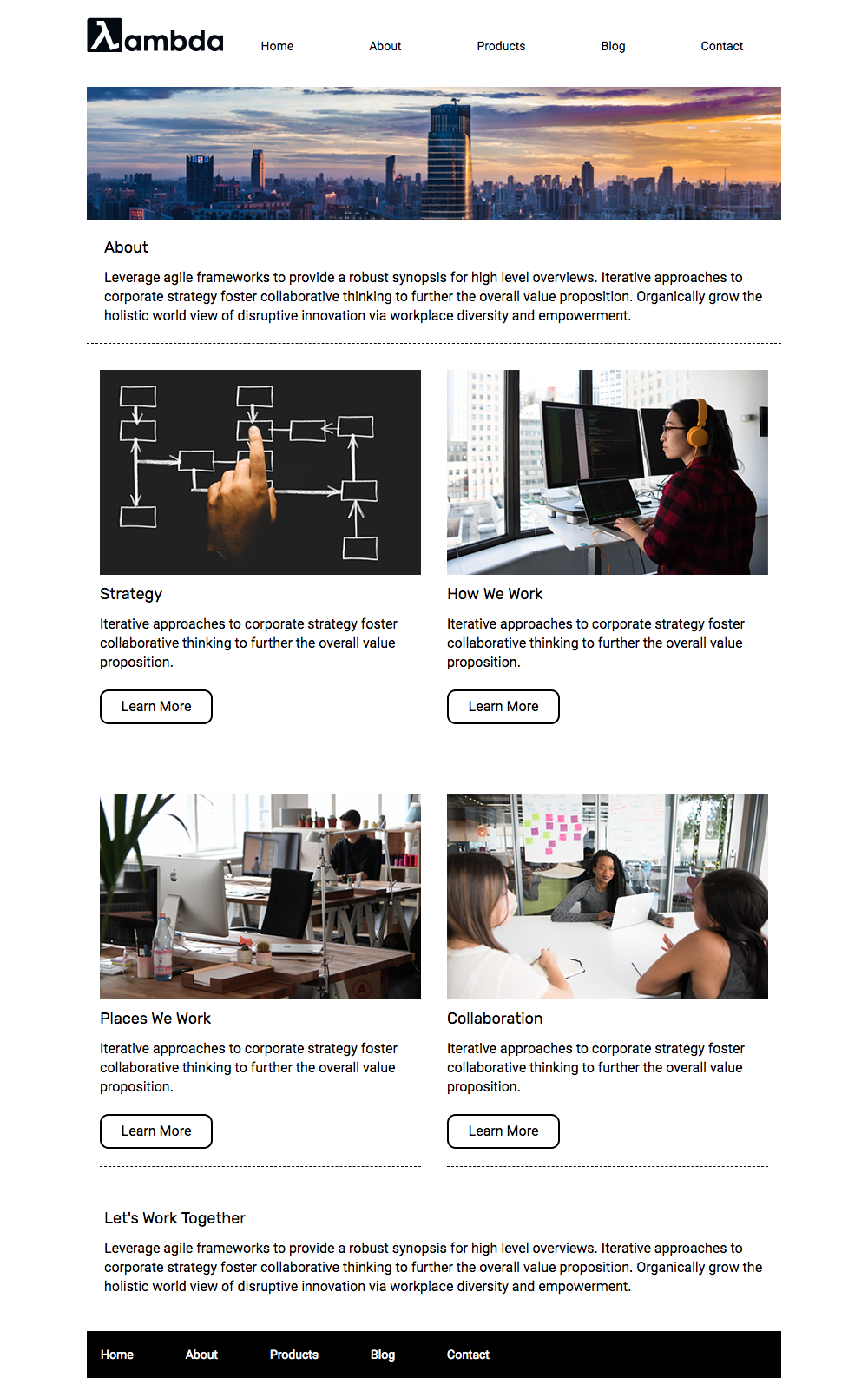 λambda

Home About Products Blog Contact

About

Leverage agile frameworks to provide a robust synopsis for high level overviews. Iterative approaches to corporate strategy foster collaborative thinking to further the overall value proposition. Organically grow the holistic world view of disruptive innovation via workplace diversity and empowerment.

Strategy

Iterative approaches to corporate strategy foster collaborative thinking to further the overall value proposition.

Learn More

How We Work

Iterative approaches to corporate strategy foster collaborative thinking to further the overall value proposition.

Learn More

Places We Work

Iterative approaches to corporate strategy foster collaborative thinking to further the overall value proposition.

Learn More

Collaboration

Iterative approaches to corporate strategy foster collaborative thinking to further the overall value proposition.

Learn More

Let's Work Together

Leverage agile frameworks to provide a robust synopsis for high level overviews. Iterative approaches to corporate strategy foster collaborative thinking to further the overall value proposition. Organically grow the holistic world view of disruptive innovation via workplace diversity and empowerment.

Home About Products Blog Contact